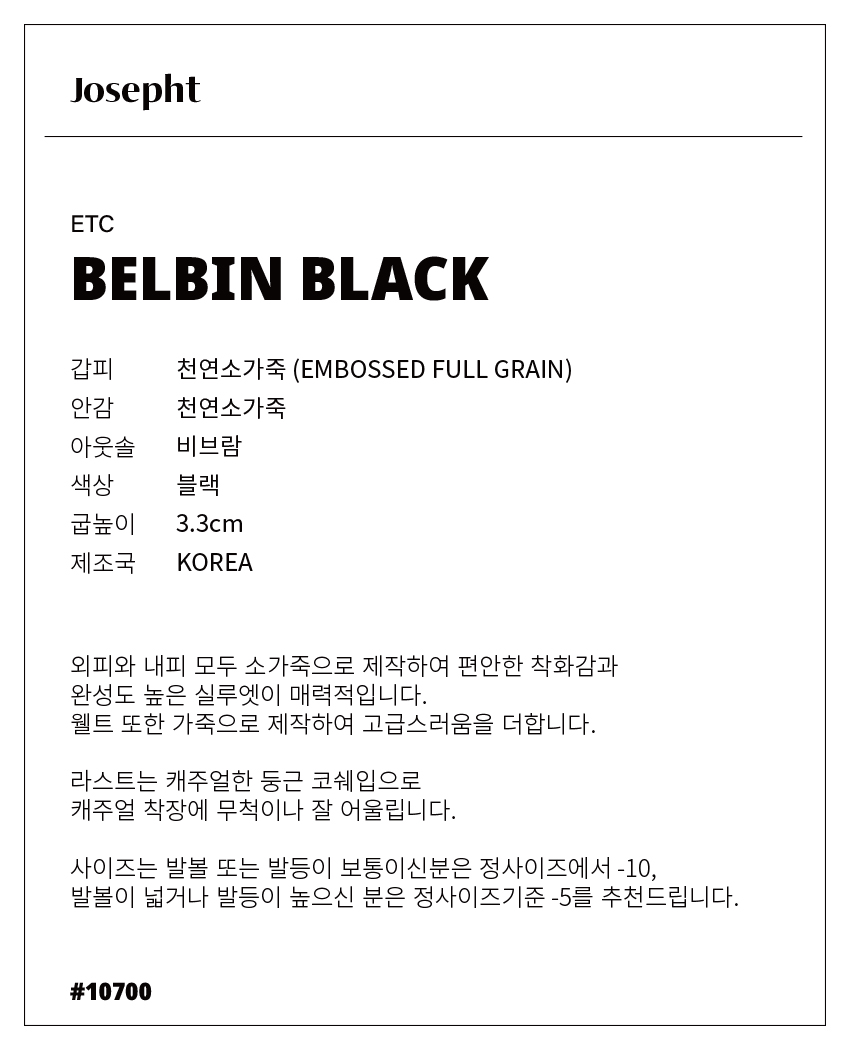 Josepht

ETC

BELBIN BLACK

갑피 천연소가죽 (EMBOSSED FULL GRAIN)
안감 천연소가죽
아웃솔 비브람
색상 블랙
굽높이 3.3cm
제조국 KOREA

외피와 내피 모두 소가죽으로 제작하여 편안한 착화감과 완성도 높은 실루엣이 매력적입니다. 웰트 또한 가죽으로 제작하여 고급스러움을 더합니다.

라스트는 캐주얼한 둥근 코쉐입으로 캐주얼 착장에 무척이나 잘 어울립니다.

사이즈는 발볼 또는 발등이 보통이신분은 정사이즈에서 -10, 발볼이 넓거나 발등이 높으신 분은 정사이즈기준 -5를 추천드립니다.

#10700